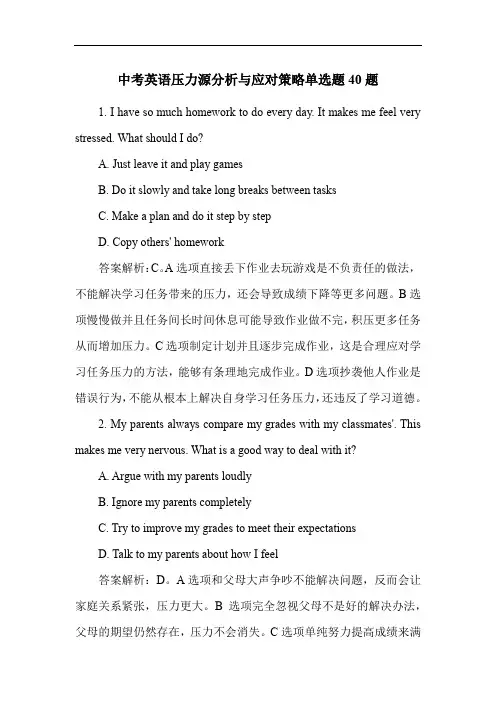 中考英语压力源分析与应对策略单选题 40 题

1. I have so much homework to do every day. It makes me feel very stressed. What should I do?

A. Just leave it and play games

B. Do it slowly and take long breaks between tasks

C. Make a plan and do it step by step

D. Copy others' homework

答案解析：C。A 选项直接丢下作业去玩游戏是不负责任的做法，不能解决学习任务带来的压力，还会导致成绩下降等更多问题。B 选项慢慢做并且任务间长时间休息可能导致作业做不完，积压更多任务从而增加压力。C 选项制定计划并且逐步完成作业，这是合理应对学习任务压力的方法，能够有条理地完成作业。D 选项抄袭他人作业是错误行为，不能从根本上解决自身学习任务压力，还违反了学习道德。

2. My parents always compare my grades with my classmates'. This makes me very nervous. What is a good way to deal with it?

A. Argue with my parents loudly

B. Ignore my parents completely

C. Try to improve my grades to meet their expectations

D. Talk to my parents about how I feel

答案解析：D。A 选项和父母大声争吵不能解决问题，反而会让家庭关系紧张，压力更大。B 选项完全忽视父母不是好的解决办法，父母的期望仍然存在，压力不会消失。C 选项单纯努力提高成绩来满